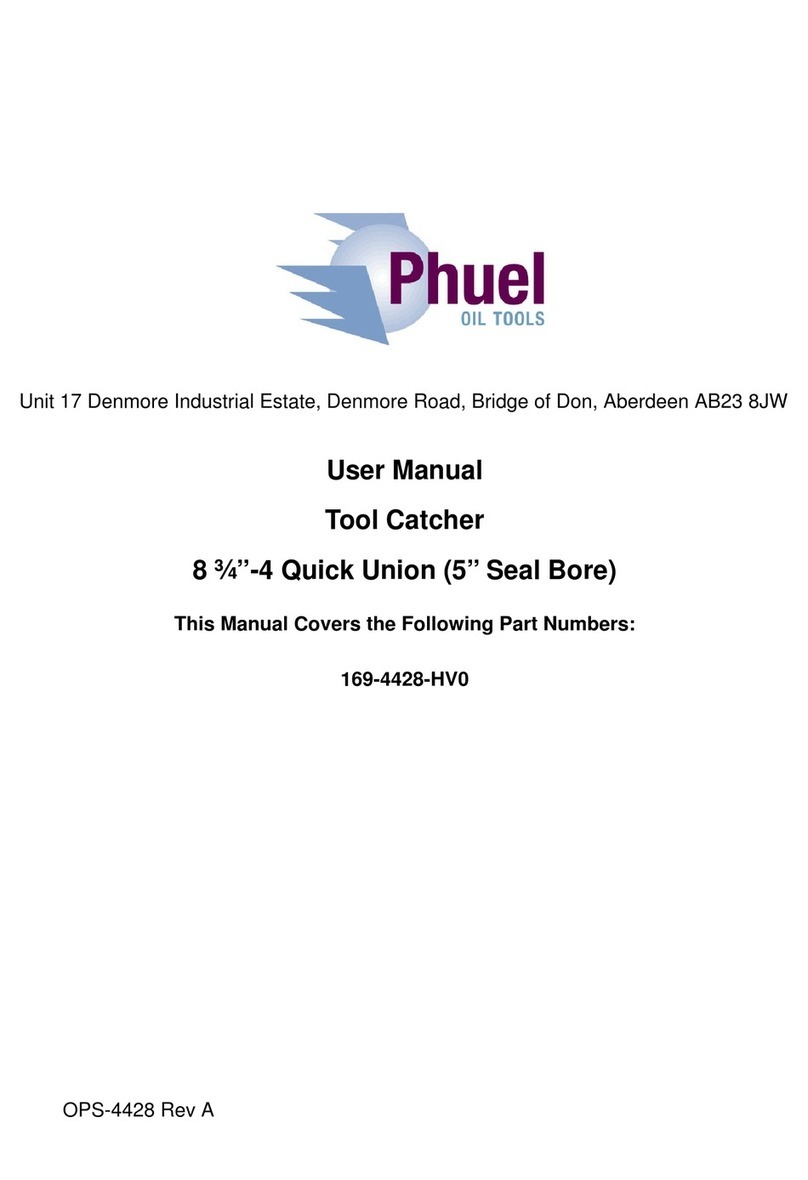 Phuel
OIL TOOLS

Unit 17 Denmore Industrial Estate, Denmore Road, Bridge of Don, Aberdeen AB23 8JW

User Manual

Tool Catcher

8 ¾”-4 Quick Union (5” Seal Bore)

This Manual Covers the Following Part Numbers:

169-4428-HV0

OPS-4428 Rev A